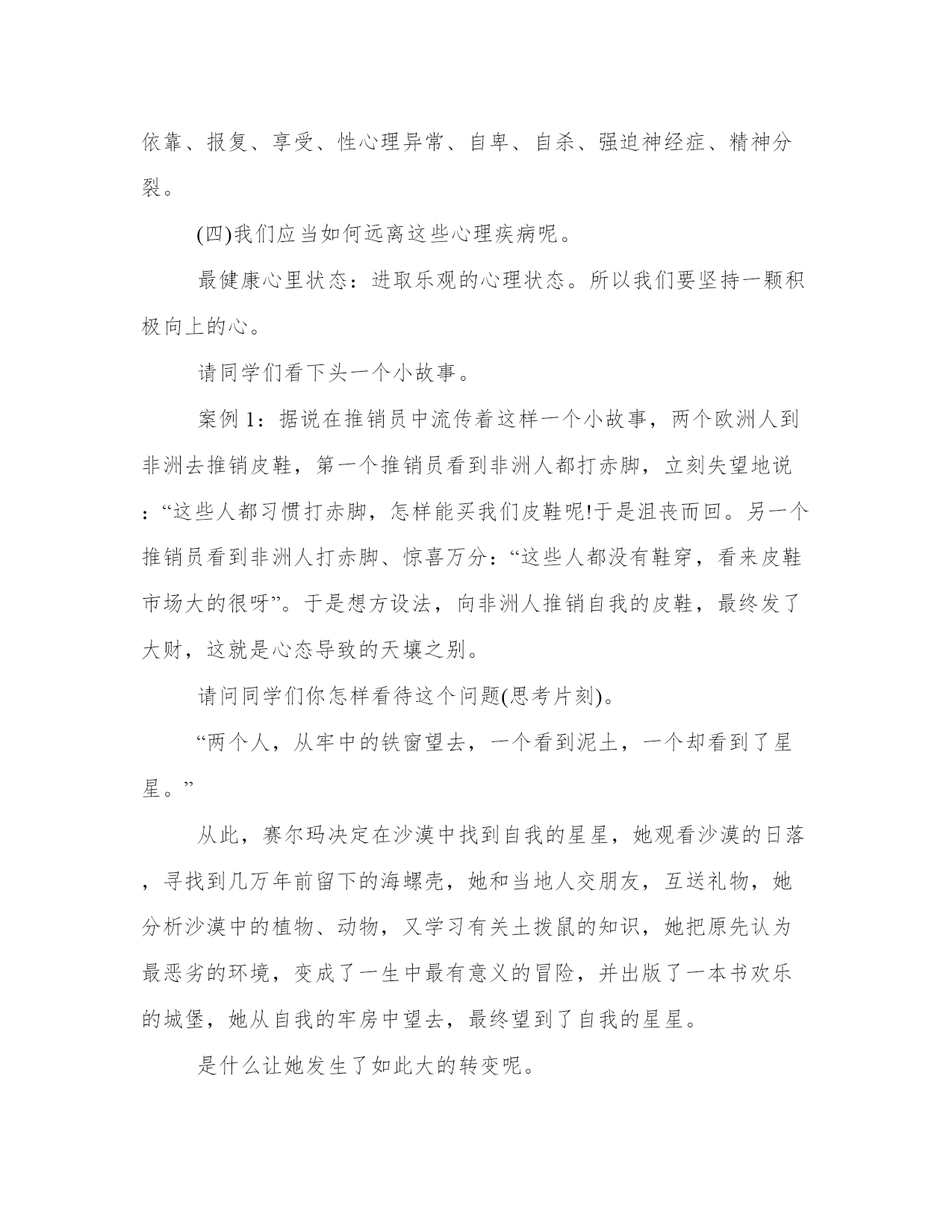 依靠、报复、享受、性心理异常、自卑、自杀、强迫神经症、精神分裂。

(四)我们应当如何远离这些心理疾病呢。

最健康心里状态：进取乐观的心理状态。所以我们要坚持一颗积极向上的心。

请同学们看下头一个小故事。

案例 1：据说在推销员中流传着这样一个小故事，两个欧洲人到非洲去推销皮鞋，第一个推销员看到非洲人都打赤脚，立刻失望地说：“这些人都习惯打赤脚，怎样能买我们皮鞋呢!于是沮丧而回。另一个推销员看到非洲人打赤脚、惊喜万分：“这些人都没有鞋穿，看来皮鞋市场大的很呀”。于是想方设法，向非洲人推销自我的皮鞋，最终发了大财，这就是心态导致的天壤之别。

请问同学们你怎样看待这个问题(思考片刻)。

“两个人，从牢中的铁窗望去，一个看到泥土，一个却看到了星星。”

从此，赛尔玛决定在沙漠中找到自我的星星，她观看沙漠的日落，寻找到几万年前留下的海螺壳，她和当地人交朋友，互送礼物，她分析沙漠中的植物、动物，又学习有关土拨鼠的知识，她把原先认为最恶劣的环境，变成了一生中最有意义的冒险，并出版了一本书欢乐的城堡，她从自我的牢房中望去，最终望到了自我的星星。

是什么让她发生了如此大的转变呢。